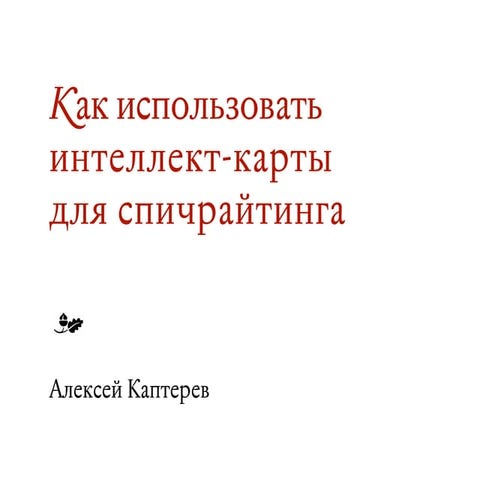 Как использовать интеллект-карты для спичрайтинга

Алексей Каптерев